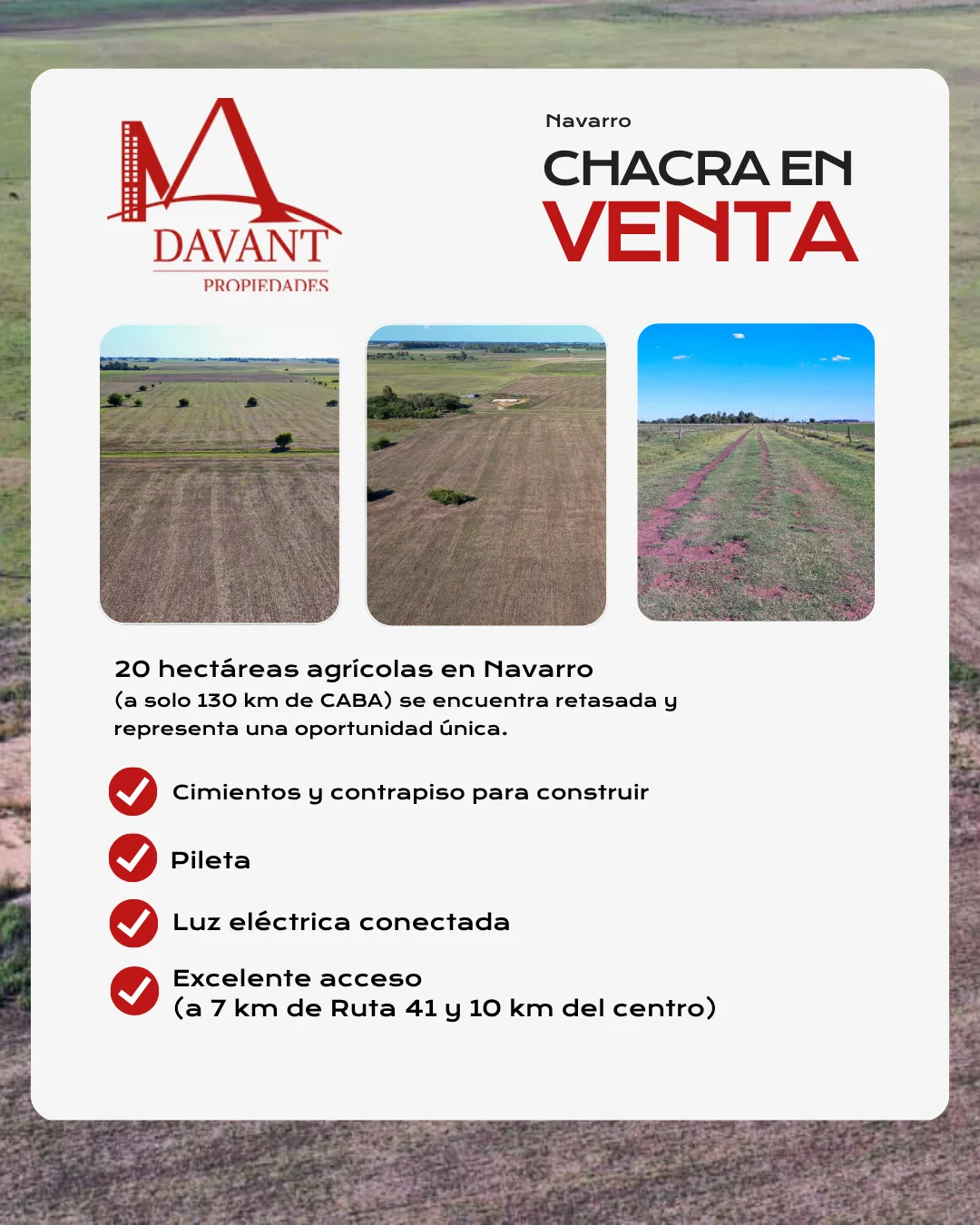 DAVANT
PROPIEDADES

Navarro
CHACRA EN
VENTA

20 hectáreas agrícolas en Navarro
(a solo 130 km de CABA) se encuentra retasada y representa una oportunidad única.

Cimientos y contrapiso para construir

Pileta

Luz eléctrica conectada

Excelente acceso
(a 7 km de Ruta 41 y 10 km del centro)